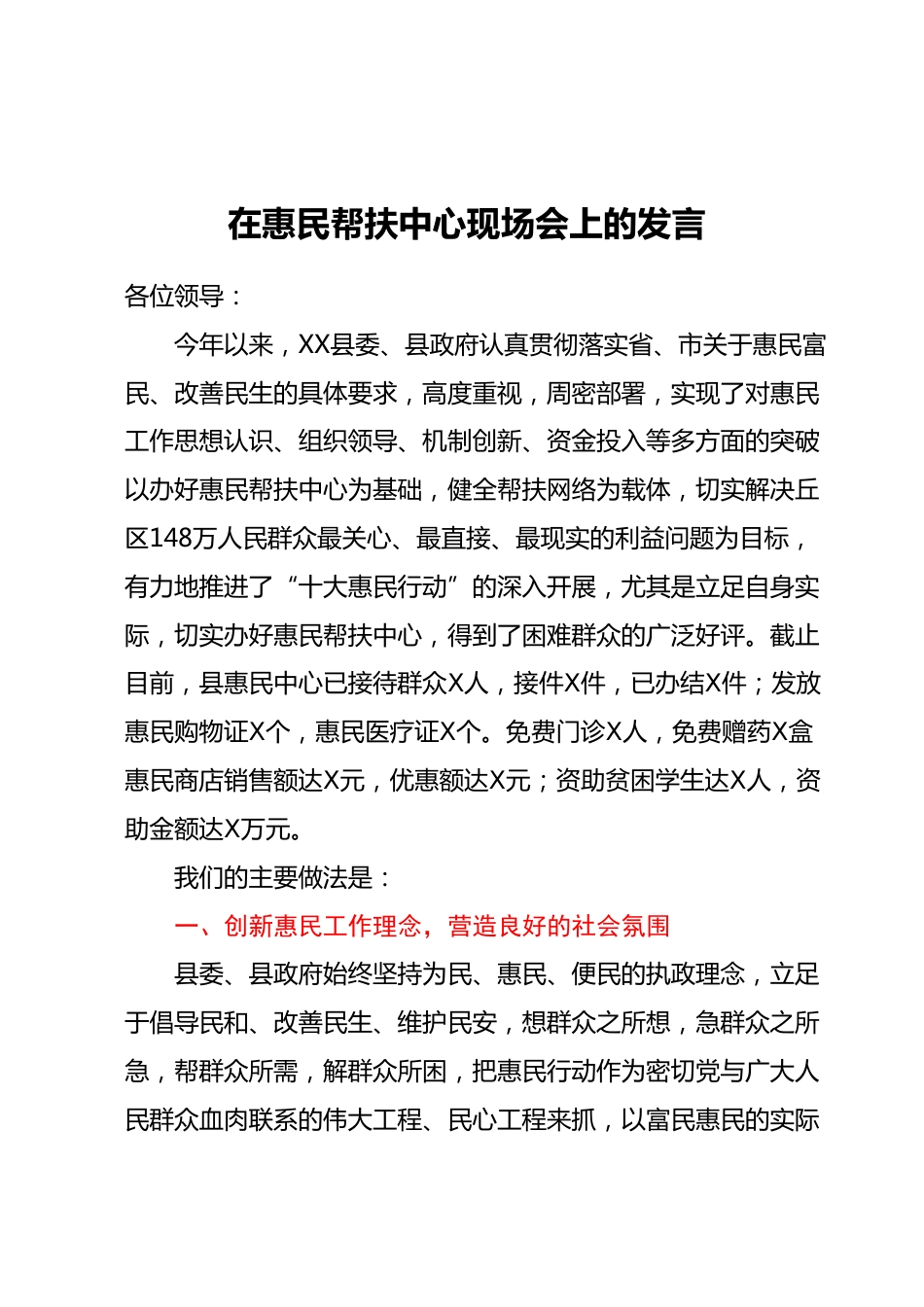 在惠民帮扶中心现场会上的发言

各位领导：

今年以来，XX县委、县政府认真贯彻落实省、市关于惠民富民、改善民生的具体要求，高度重视，周密部署，实现了对惠民工作思想认识、组织领导、机制创新、资金投入等多方面的突破以办好惠民帮扶中心为基础，健全帮扶网络为载体，切实解决丘区148万人民群众最关心、最直接、最现实的利益问题为目标，有力地推进了“十大惠民行动”的深入开展，尤其是立足自身实际，切实办好惠民帮扶中心，得到了困难群众的广泛好评。截止目前，县惠民中心已接待群众X人，接件X件，已办结X件；发放惠民购物证X个，惠民医疗证X个。免费门诊X人，免费赠药X盒惠民商店销售额达X元，优惠额达X元；资助贫困学生达X人，资助金额达X万元。

我们的主要做法是：

一、创新惠民工作理念，营造良好的社会氛围

县委、县政府始终坚持为民、惠民、便民的执政理念，立足于倡导民和、改善民生、维护民安，想群众之所想，急群众之所急，帮群众所需，解群众所困，把惠民行动作为密切党与广大人民群众血肉联系的伟大工程、民心工程来抓，以富民惠民的实际